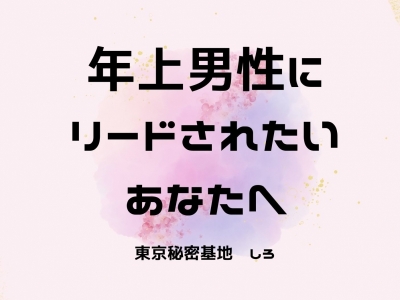 年上男性に
リードされたい
あなたへ

東京秘密基地　しろ